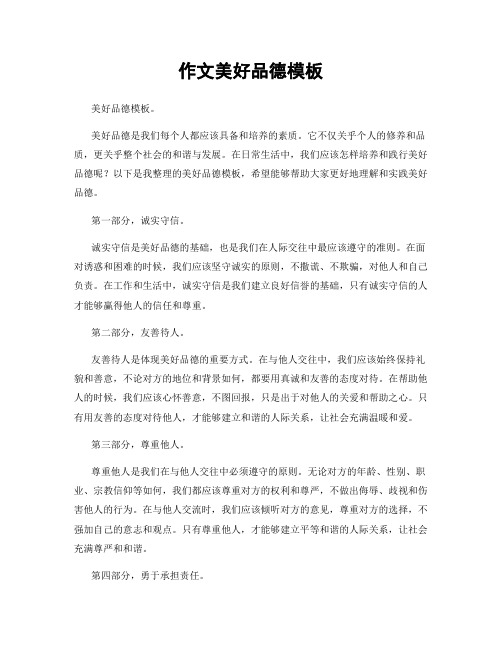 作文美好品德模板

美好品德模板。

美好品德是我们每个人都应该具备和培养的素质。它不仅关乎个人的修养和品质，更关乎整个社会的和谐与发展。在日常生活中，我们应该怎样培养和践行美好品德呢？以下是我整理的美好品德模板，希望能够帮助大家更好地理解和实践美好品德。

第一部分，诚实守信。

诚实守信是美好品德的基础，也是我们在人际交往中最应该遵守的准则。在面对诱惑和困难的时候，我们应该坚守诚实的原则，不撒谎、不欺骗，对他人和自己负责。在工作和生活中，诚实守信是我们建立良好信誉的基础，只有诚实守信的人才能够赢得他人的信任和尊重。

第二部分，友善待人。

友善待人是体现美好品德的重要方式。在与他人交往中，我们应该始终保持礼貌和善意，不论对方的地位和背景如何，都要用真诚和友善的态度对待。在帮助他人的时候，我们应该心怀善意，不图回报，只是出于对他人的关爱和帮助之心。只有用友善的态度对待他人，才能够建立和谐的人际关系，让社会充满温暖和爱。

第三部分，尊重他人。

尊重他人是我们在与他人交往中必须遵守的原则。无论对方的年龄、性别、职业、宗教信仰等如何，我们都应该尊重对方的权利和尊严，不做出侮辱、歧视和伤害他人的行为。在与他人交流时，我们应该倾听对方的意见，尊重对方的选择，不强加自己的意志和观点。只有尊重他人，才能够建立平等和谐的人际关系，让社会充满尊严和和谐。

第四部分，勇于承担责任。